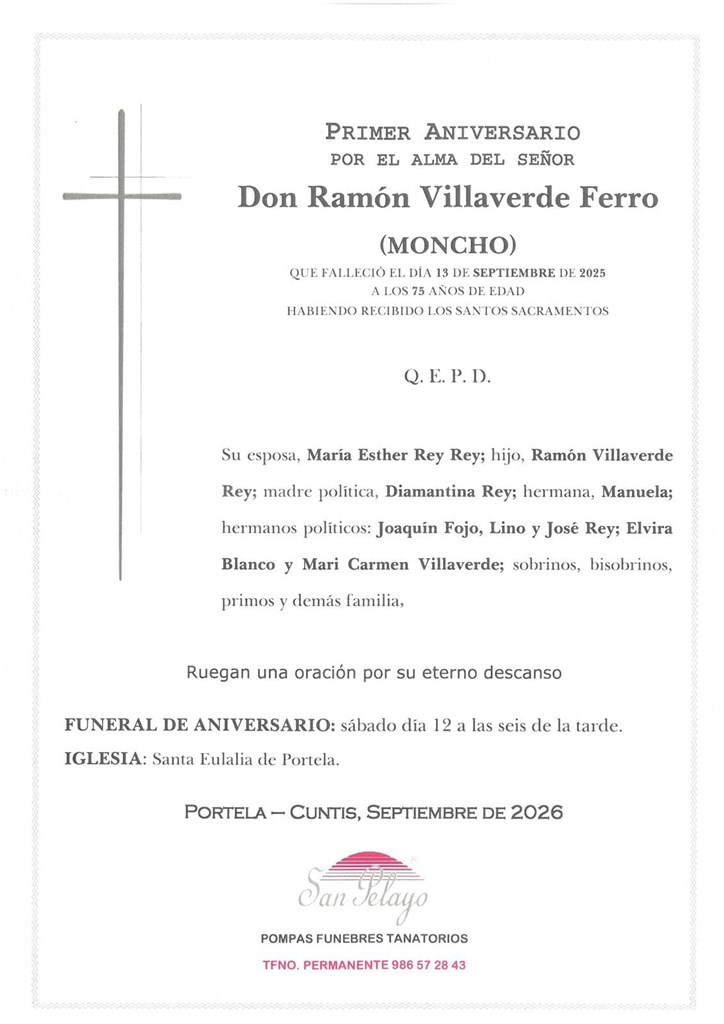 PRIMER ANIVERSARIO
POR EL ALMA DEL SEÑOR

Don Ramón Villaverde Ferro

(MONCHO)

QUE FALLECIÓ EL DÍA 13 DE SEPTIEMBRE DE 2025
A LOS 75 AÑOS DE EDAD
HABIENDO RECIBIDO LOS SANTOS SACRAMENTOS

Q. E. P. D.

Su esposa, María Esther Rey Rey; hijo, Ramón Villaverde Rey; madre política, Diamantina Rey; hermana, Manuela; hermanos políticos: Joaquín Fojo, Lino y José Rey; Elvira Blanco y Mari Carmen Villaverde; sobrinos, bisobrinos, primos y demás familia,

Ruegan una oración por su eterno descanso

FUNERAL DE ANIVERSARIO: sábado día 12 a las seis de la tarde.
IGLESIA: Santa Eulalia de Portela.

PORTELA – CUNTIS, SEPTIEMBRE DE 2026

San Pelayo

POMPAS FUNEBRES TANATORIOS

TFNO. PERMANENTE 986 57 28 43